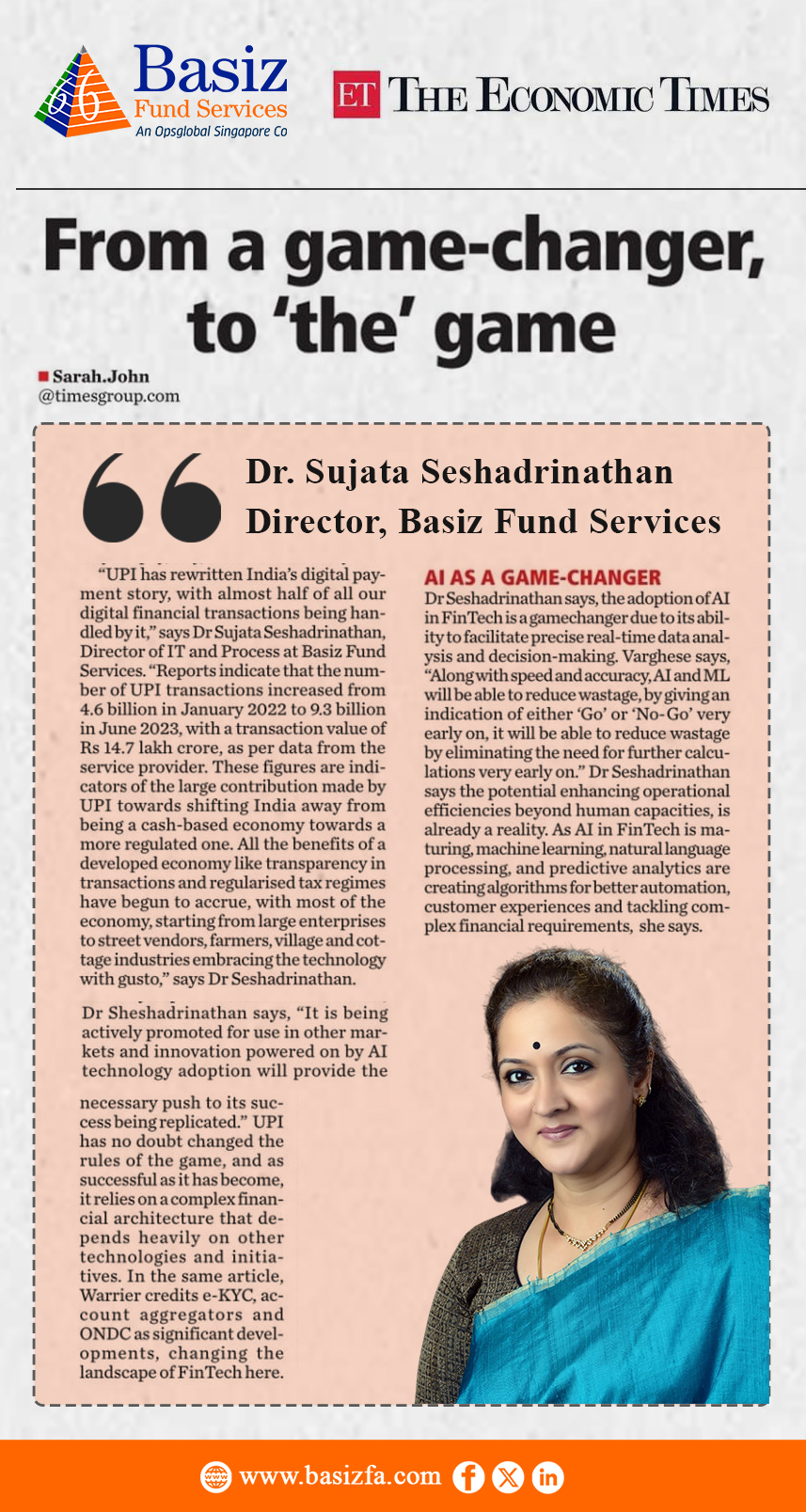 Basiz Fund Services
An Opsglobal Singapore Co

ET THE ECONOMIC TIMES

From a game-changer, to 'the' game

Sarah.John
@timesgroup.com

Dr. Sujata Seshadrinathan
Director, Basiz Fund Services

"UPI has rewritten India's digital payment story, with almost half of all our digital financial transactions being handled by it," says Dr Sujata Seshadrinathan, Director of IT and Process at Basiz Fund Services. "Reports indicate that the number of UPI transactions increased from 4.6 billion in January 2022 to 9.3 billion in June 2023, with a transaction value of Rs 14.7 lakh crore, as per data from the service provider. These figures are indicators of the large contribution made by UPI towards shifting India away from being a cash-based economy towards a more regulated one. All the benefits of a developed economy like transparency in transactions and regularised tax regimes have begun to accrue, with most of the economy, starting from large enterprises to street vendors, farmers, village and cottage industries embracing the technology with gusto," says Dr Seshadrinathan.

Dr Sheshadrinathan says, "It is being actively promoted for use in other markets and innovation powered on by AI technology adoption will provide the

necessary push to its success being replicated." UPI has no doubt changed the rules of the game, and as successful as it has become, it relies on a complex financial architecture that depends heavily on other technologies and initiatives. In the same article, Warrier credits e-KYC, account aggregators and ONDC as significant developments, changing the landscape of FinTech here.

AI AS A GAME-CHANGER
Dr Seshadrinathan says, the adoption of AI in FinTech is a gamechanger due to its ability to facilitate precise real-time data analysis and decision-making. Varghese says, "Along with speed and accuracy, AI and ML will be able to reduce wastage, by giving an indication of either 'Go' or 'No-Go' very early on, it will be able to reduce wastage by eliminating the need for further calculations very early on." Dr Seshadrinathan says the potential enhancing operational efficiencies beyond human capacities, is already a reality. As AI in FinTech is maturing, machine learning, natural language processing, and predictive analytics are creating algorithms for better automation, customer experiences and tackling complex financial requirements, she says.

www.basizfa.com